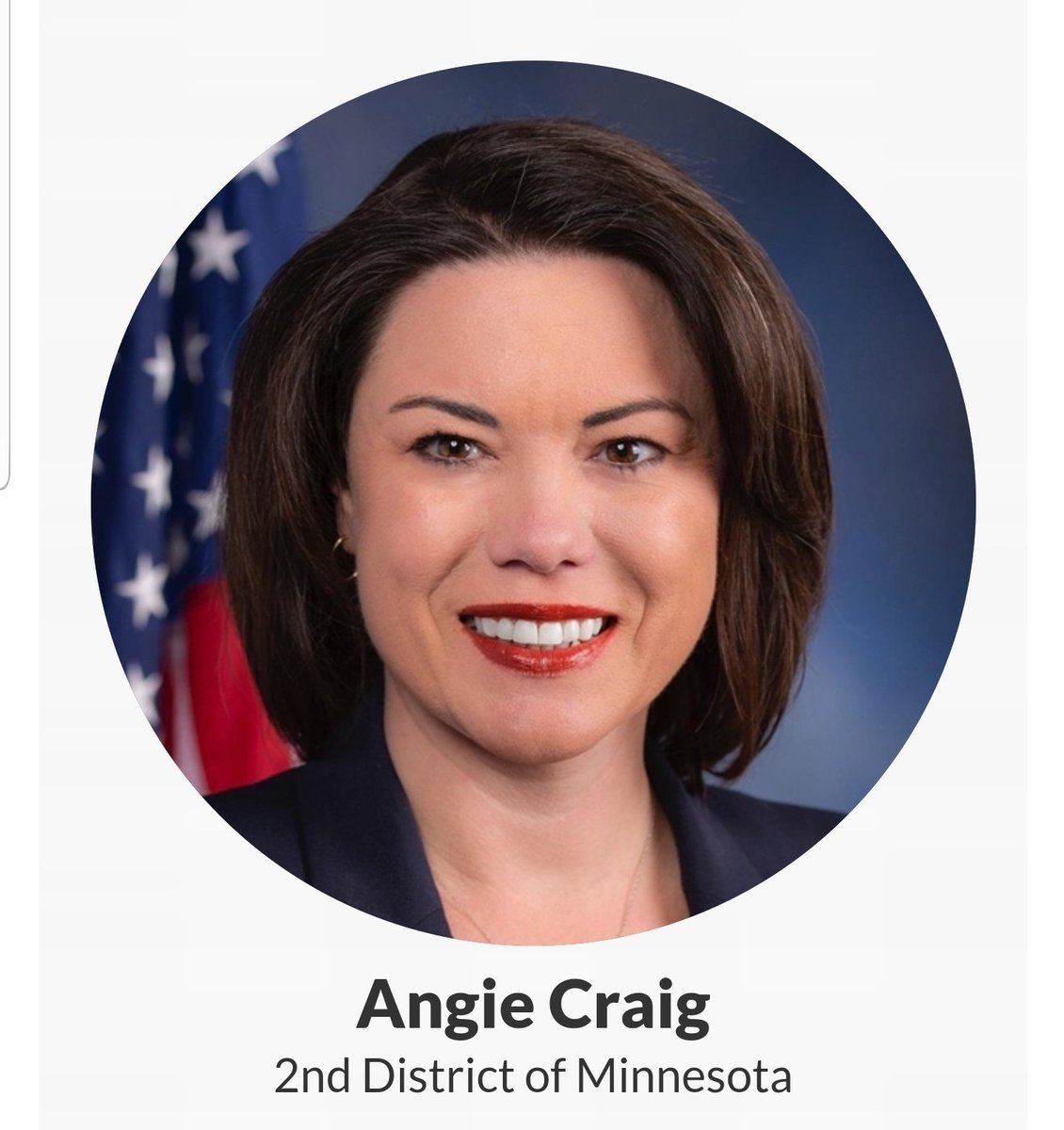 Angie Craig
2nd District of Minnesota